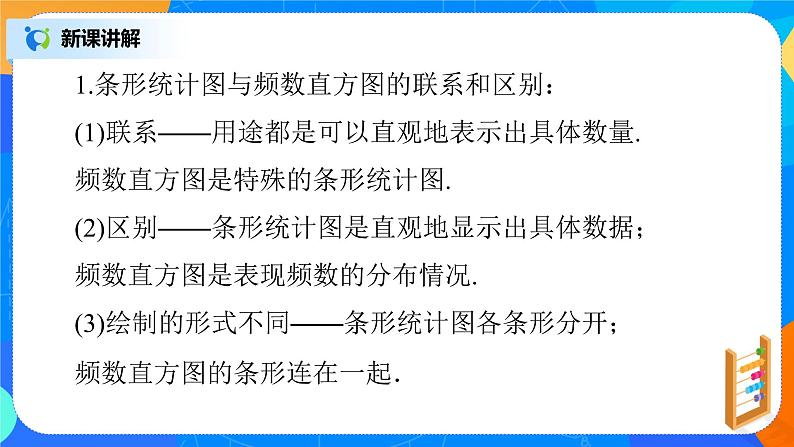 新课讲解

1.条形统计图与频数直方图的联系和区别：

(1)联系——用途都是可以直观地表示出具体数量.

频数直方图是特殊的条形统计图.

(2)区别——条形统计图是直观地显示出具体数据；

频数直方图是表现频数的分布情况.

(3)绘制的形式不同——条形统计图各条形分开；

频数直方图的条形连在一起.